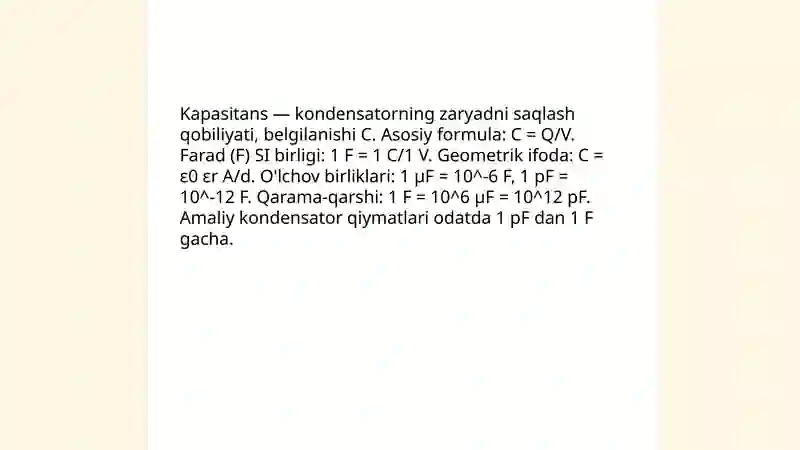 Kapasitans — kondensatorning zaryadni saqlash qobiliyati, belgilanishi C. Asosiy formula: C = Q/V. Farad (F) SI birligi: 1 F = 1 C/1 V. Geometrik ifoda: C = ε0 εr A/d. O'lchov birliklari: 1 μF = 10^-6 F, 1 pF = 10^-12 F. Qarama-qarshi: 1 F = 10^6 μF = 10^12 pF. Amaliy kondensator qiymatlari odatda 1 pF dan 1 F gacha.